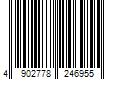 4 902778 246955